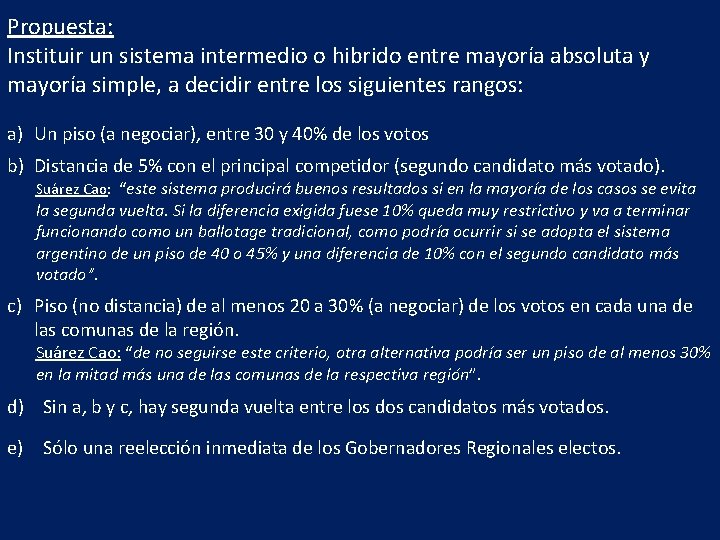 Propuesta:
Instituir un sistema intermedio o hibrido entre mayoría absoluta y mayoría simple, a decidir entre los siguientes rangos:

a) Un piso (a negociar), entre 30 y 40% de los votos

b) Distancia de 5% con el principal competidor (segundo candidato más votado).
Suárez Cao: "este sistema producirá buenos resultados si en la mayoría de los casos se evita la segunda vuelta. Si la diferencia exigida fuese 10% queda muy restrictivo y va a terminar funcionando como un ballotage tradicional, como podría ocurrir si se adopta el sistema argentino de un piso de 40 o 45% y una diferencia de 10% con el segundo candidato más votado".

c) Piso (no distancia) de al menos 20 a 30% (a negociar) de los votos en cada una de las comunas de la región.
Suárez Cao: "de no seguirse este criterio, otra alternativa podría ser un piso de al menos 30% en la mitad más una de las comunas de la respectiva región".

d) Sin a, b y c, hay segunda vuelta entre los dos candidatos más votados.

e) Sólo una reelección inmediata de los Gobernadores Regionales electos.